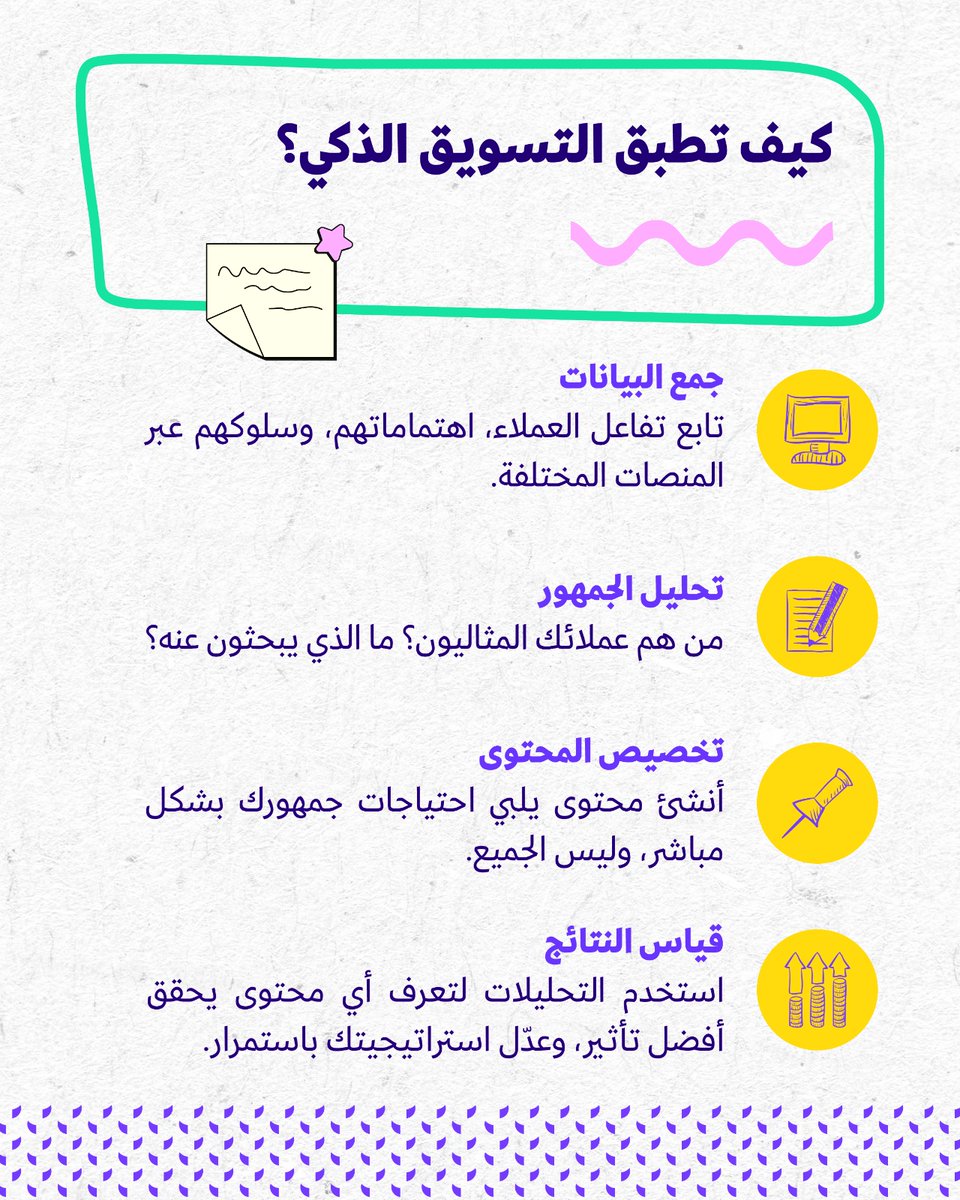 كيف تطبق التسويق الذكي؟

جمع البيانات
تابع تفاعل العملاء، اهتماماتهم، وسلوكهم عبر المنصات المختلفة.

تحليل الجمهور
من هم عملائك المثاليون؟ ما الذي يبحثون عنه؟

تخصيص المحتوى
أنشئ محتوى يلبي احتياجات جمهورك بشكل مباشر، وليس الجميع.

قياس النتائج
استخدم التحليلات لتعرف أي محتوى يحقق أفضل تأثير، وعدّل استراتيجيتك باستمرار.